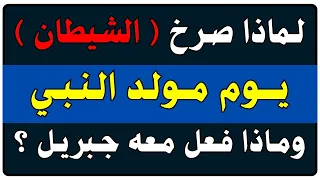 لماذا صرخ ( الشيطان )

يوم مولد النبي

وماذا فعل معه جبريل ؟